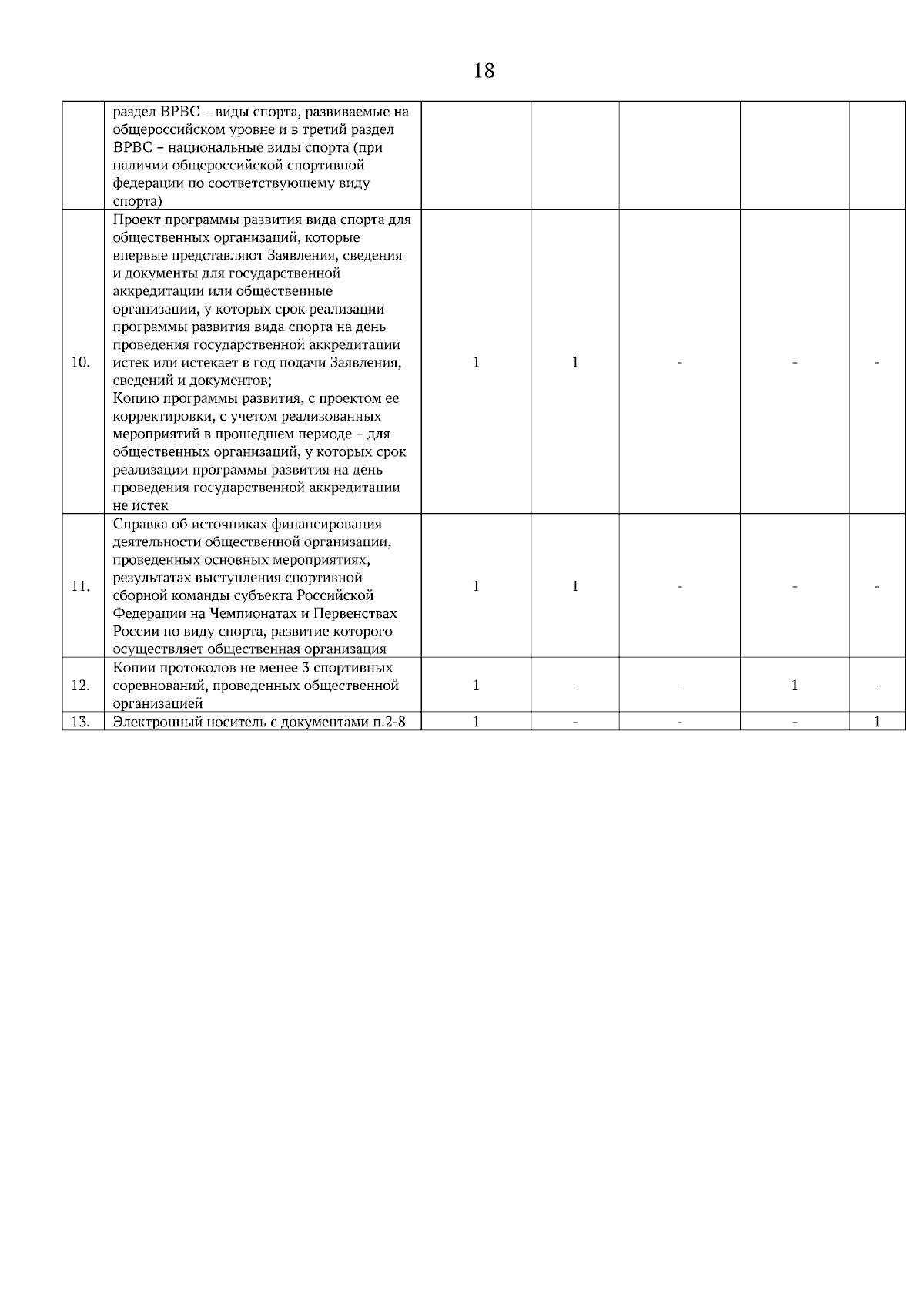 18

|  |  |  |  |  |  |  |
|---|---|---|---|---|---|---|
|  | раздел ВРВС – виды спорта, развиваемые на общероссийском уровне и в третий раздел ВРВС – национальные виды спорта (при наличии общероссийской спортивной федерации по соответствующему виду спорта) |  |  |  |  |  |
| 10. | Проект программы развития вида спорта для общественных организаций, которые впервые представляют Заявления, сведения и документы для государственной аккредитации или общественные организации, у которых срок реализации программы развития вида спорта на день проведения государственной аккредитации истек или истекает в год подачи Заявления, сведений и документов; Копию программы развития, с проектом ее корректировки, с учетом реализованных мероприятий в прошедшем периоде – для общественных организаций, у которых срок реализации программы развития на день проведения государственной аккредитации не истек | 1 | 1 | - | - | - |
| 11. | Справка об источниках финансирования деятельности общественной организации, проведенных основных мероприятиях, результатах выступления спортивной сборной команды субъекта Российской Федерации на Чемпионатах и Первенствах России по виду спорта, развитие которого осуществляет общественная организация | 1 | 1 | - | - | - |
| 12. | Копии протоколов не менее 3 спортивных соревнований, проведенных общественной организацией | 1 | - | - | 1 | - |
| 13. | Электронный носитель с документами п.2-8 | 1 | - | - | - | 1 |